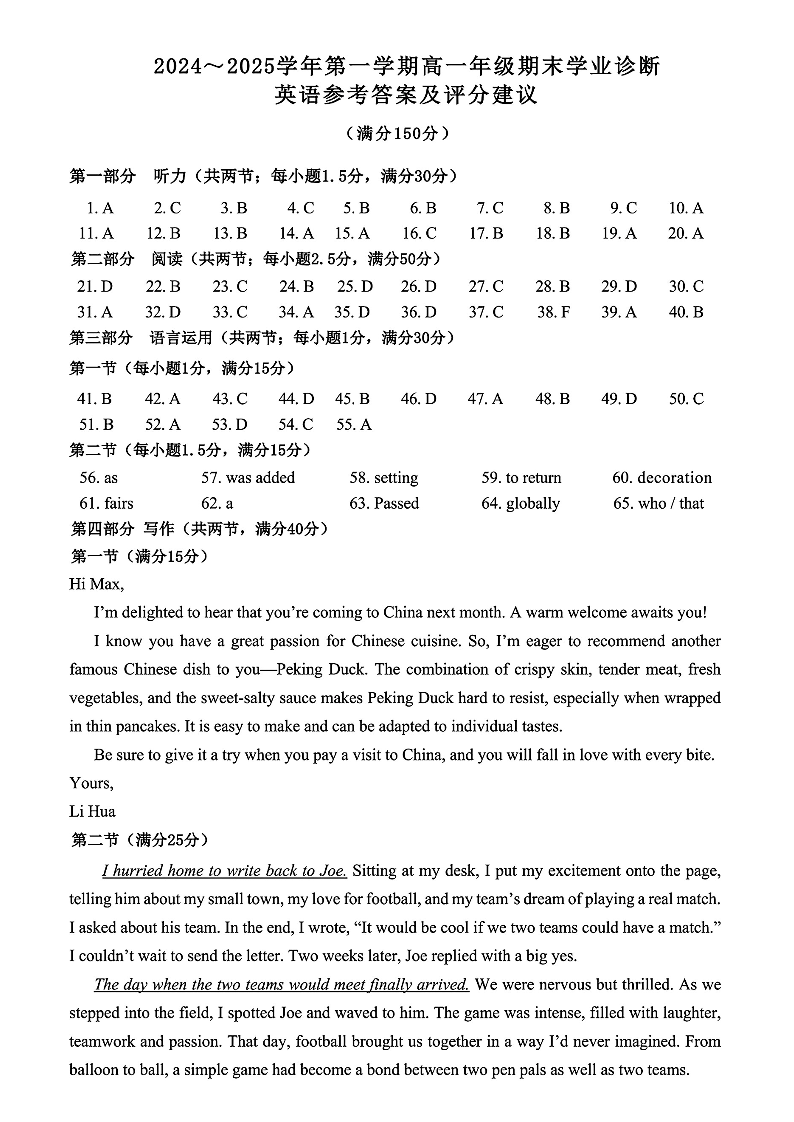 2024～2025学年第一学期高一年级期末学业诊断
英语参考答案及评分建议

（满分150分）

第一部分 听力（共两节；每小题1.5分，满分30分）

1. A 2. C 3. B 4. C 5. B 6. B 7. C 8. B 9. C 10. A
11. A 12. B 13. B 14. A 15. A 16. C 17. B 18. B 19. A 20. A

第二部分 阅读（共两节；每小题2.5分，满分50分）

21. D 22. B 23. C 24. B 25. D 26. D 27. C 28. B 29. D 30. C
31. A 32. D 33. C 34. A 35. D 36. D 37. C 38. F 39. A 40. B

第三部分 语言运用（共两节；每小题1分，满分30分）

第一节（每小题1分，满分15分）

41. B 42. A 43. C 44. D 45. B 46. D 47. A 48. B 49. D 50. C
51. B 52. A 53. D 54. C 55. A

第二节（每小题1.5分，满分15分）

56. as 57. was added 58. setting 59. to return 60. decoration
61. fairs 62. a 63. Passed 64. globally 65. who / that

第四部分 写作（共两节，满分40分）

第一节（满分15分）

Hi Max,

I'm delighted to hear that you're coming to China next month. A warm welcome awaits you!

I know you have a great passion for Chinese cuisine. So, I'm eager to recommend another famous Chinese dish to you—Peking Duck. The combination of crispy skin, tender meat, fresh vegetables, and the sweet-salty sauce makes Peking Duck hard to resist, especially when wrapped in thin pancakes. It is easy to make and can be adapted to individual tastes.

Be sure to give it a try when you pay a visit to China, and you will fall in love with every bite.

Yours,
Li Hua

第二节（满分25分）

I hurried home to write back to Joe. Sitting at my desk, I put my excitement onto the page, telling him about my small town, my love for football, and my team's dream of playing a real match. I asked about his team. In the end, I wrote, "It would be cool if we two teams could have a match." I couldn't wait to send the letter. Two weeks later, Joe replied with a big yes.

The day when the two teams would meet finally arrived. We were nervous but thrilled. As we stepped into the field, I spotted Joe and waved to him. The game was intense, filled with laughter, teamwork and passion. That day, football brought us together in a way I'd never imagined. From balloon to ball, a simple game had become a bond between two pen pals as well as two teams.